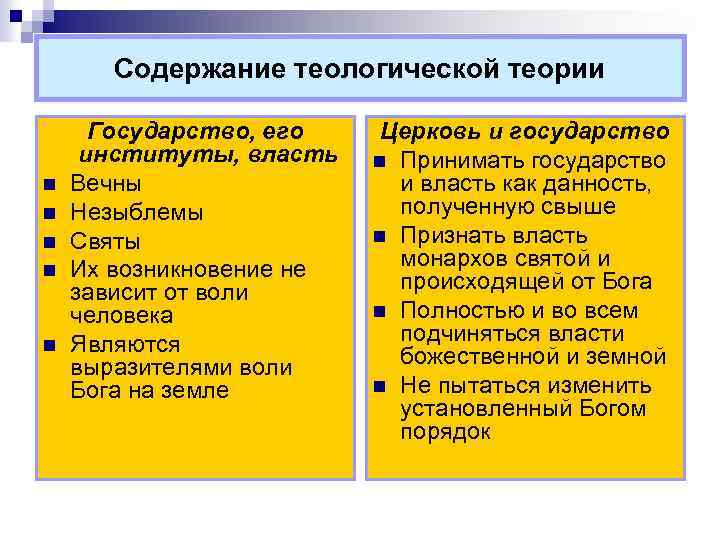 Содержание теологической теории

Государство, его институты, власть

- Вечны
- Незыблемы
- Святы
- Их возникновение не зависит от воли человека
- Являются выразителями воли Бога на земле

Церковь и государство

- Принимать государство и власть как данность, полученную свыше
- Признать власть монархов святой и происходящей от Бога
- Полностью и во всем подчиняться власти божественной и земной
- Не пытаться изменить установленный Богом порядок